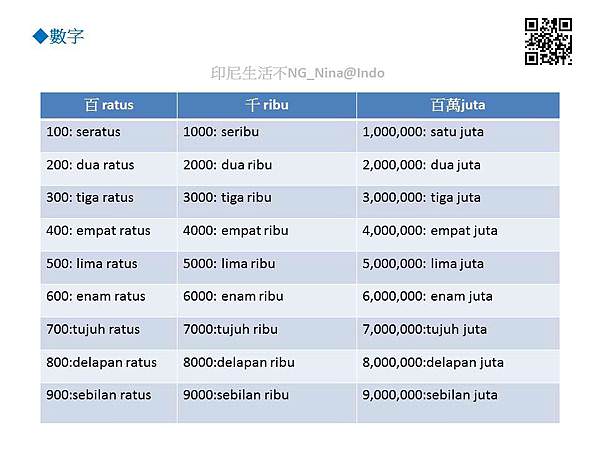 ◆數字

印尼生活不NG_Nina@Indo

| 百 ratus | 千 ribu | 百萬juta |
|---|---|---|
| 100: seratus | 1000: seribu | 1,000,000: satu juta |
| 200: dua ratus | 2000: dua ribu | 2,000,000: dua juta |
| 300: tiga ratus | 3000: tiga ribu | 3,000,000: tiga juta |
| 400: empat ratus | 4000: empat ribu | 4,000,000: empat juta |
| 500: lima ratus | 5000: lima ribu | 5,000,000: lima juta |
| 600: enam ratus | 6000: enam ribu | 6,000,000: enam juta |
| 700:tujuh ratus | 7000:tujuh ribu | 7,000,000:tujuh juta |
| 800:delapan ratus | 8000:delapan ribu | 8,000,000:delapan juta |
| 900:sebilan ratus | 9000:sebilan ribu | 9,000,000:sebilan juta |